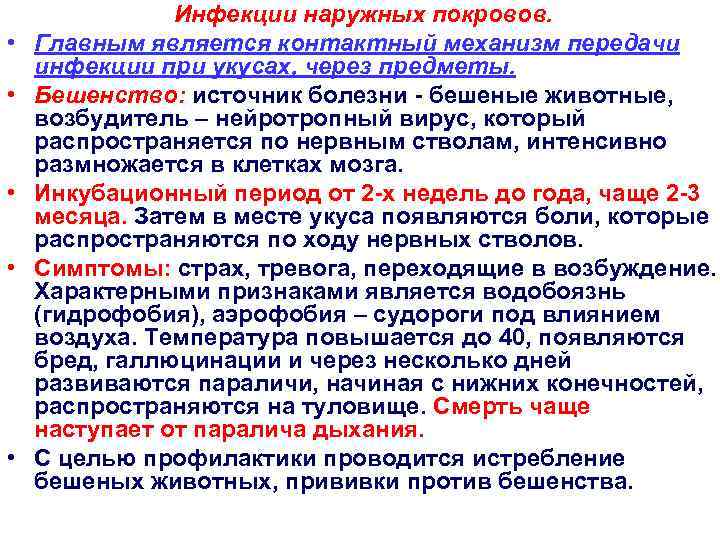 Инфекции наружных покровов.

• Главным является контактный механизм передачи инфекции при укусах, через предметы.

• Бешенство: источник болезни - бешеные животные, возбудитель – нейротропный вирус, который распространяется по нервным стволам, интенсивно размножается в клетках мозга.

• Инкубационный период от 2-х недель до года, чаще 2-3 месяца. Затем в месте укуса появляются боли, которые распространяются по ходу нервных стволов.

• Симптомы: страх, тревога, переходящие в возбуждение. Характерными признаками является водобоязнь (гидрофобия), аэрофобия – судороги под влиянием воздуха. Температура повышается до 40, появляются бред, галлюцинации и через несколько дней развиваются параличи, начиная с нижних конечностей, распространяются на туловище. Смерть чаще наступает от паралича дыхания.

• С целью профилактики проводится истребление бешеных животных, прививки против бешенства.